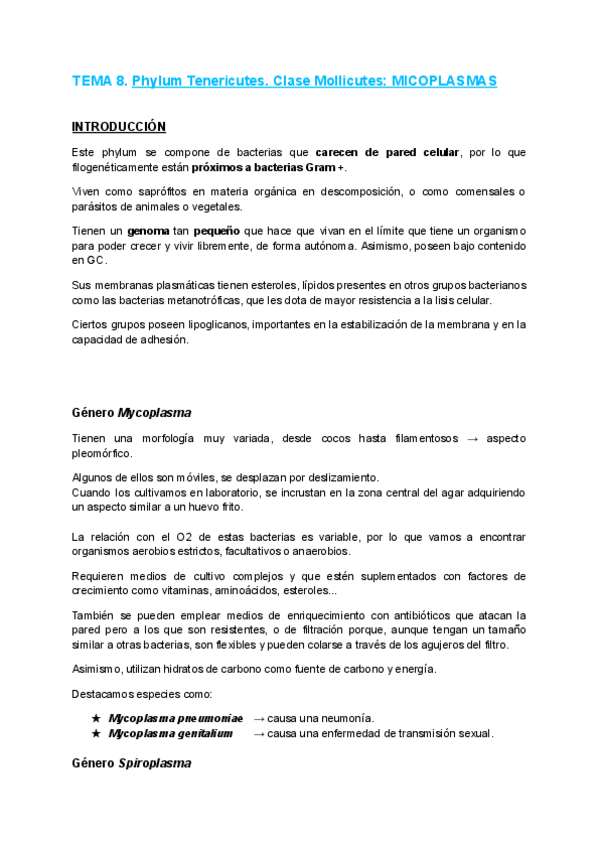 TEMA 8. Phylum Tenericutes. Clase Mollicutes: MICOPLASMAS

INTRODUCCIÓN

Este phylum se compone de bacterias que carecen de pared celular, por lo que filogenéticamente están próximos a bacterias Gram +.

Viven como saprófitos en materia orgánica en descomposición, o como comensales o parásitos de animales o vegetales.

Tienen un genoma tan pequeño que hace que vivan en el límite que tiene un organismo para poder crecer y vivir libremente, de forma autónoma. Asimismo, poseen bajo contenido en GC.

Sus membranas plasmáticas tienen esteroles, lípidos presentes en otros grupos bacterianos como las bacterias metanotróficas, que les dota de mayor resistencia a la lisis celular.

Ciertos grupos poseen lipoglicanos, importantes en la estabilización de la membrana y en la capacidad de adhesión.

Género Mycoplasma

Tienen una morfología muy variada, desde cocos hasta filamentosos → aspecto pleomórfico.

Algunos de ellos son móviles, se desplazan por deslizamiento.
Cuando los cultivamos en laboratorio, se incrustan en la zona central del agar adquiriendo un aspecto similar a un huevo frito.

La relación con el O2 de estas bacterias es variable, por lo que vamos a encontrar organismos aerobios estrictos, facultativos o anaerobios.

Requieren medios de cultivo complejos y que estén suplementados con factores de crecimiento como vitaminas, aminoácidos, esteroles...

También se pueden emplear medios de enriquecimiento con antibióticos que atacan la pared pero a los que son resistentes, o de filtración porque, aunque tengan un tamaño similar a otras bacterias, son flexibles y pueden colarse a través de los agujeros del filtro.

Asimismo, utilizan hidratos de carbono como fuente de carbono y energía.

Destacamos especies como:

★ Mycoplasma pneumoniae → causa una neumonía.
★ Mycoplasma genitalium → causa una enfermedad de transmisión sexual.

Género Spiroplasma